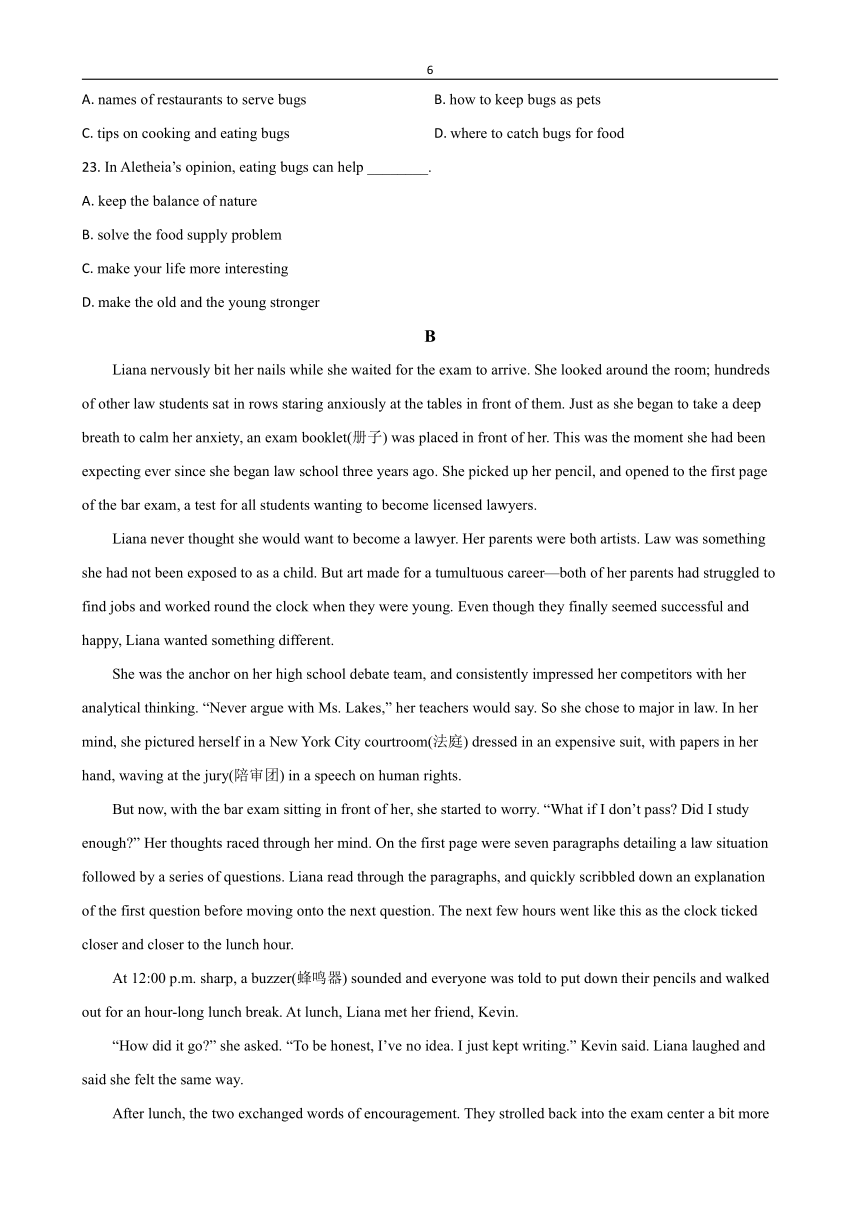 6

A. names of restaurants to serve bugs
B. how to keep bugs as pets
C. tips on cooking and eating bugs
D. where to catch bugs for food

23. In Aletheia's opinion, eating bugs can help ________.

A. keep the balance of nature
B. solve the food supply problem
C. make your life more interesting
D. make the old and the young stronger

B

Liana nervously bit her nails while she waited for the exam to arrive. She looked around the room; hundreds of other law students sat in rows staring anxiously at the tables in front of them. Just as she began to take a deep breath to calm her anxiety, an exam booklet(册子) was placed in front of her. This was the moment she had been expecting ever since she began law school three years ago. She picked up her pencil, and opened to the first page of the bar exam, a test for all students wanting to become licensed lawyers.

Liana never thought she would want to become a lawyer. Her parents were both artists. Law was something she had not been exposed to as a child. But art made for a tumultuous career—both of her parents had struggled to find jobs and worked round the clock when they were young. Even though they finally seemed successful and happy, Liana wanted something different.

She was the anchor on her high school debate team, and consistently impressed her competitors with her analytical thinking. "Never argue with Ms. Lakes," her teachers would say. So she chose to major in law. In her mind, she pictured herself in a New York City courtroom(法庭) dressed in an expensive suit, with papers in her hand, waving at the jury(陪审团) in a speech on human rights.

But now, with the bar exam sitting in front of her, she started to worry. "What if I don't pass? Did I study enough?" Her thoughts raced through her mind. On the first page were seven paragraphs detailing a law situation followed by a series of questions. Liana read through the paragraphs, and quickly scribbled down an explanation of the first question before moving onto the next question. The next few hours went like this as the clock ticked closer and closer to the lunch hour.

At 12:00 p.m. sharp, a buzzer(蜂鸣器) sounded and everyone was told to put down their pencils and walked out for an hour-long lunch break. At lunch, Liana met her friend, Kevin.

"How did it go?" she asked. "To be honest, I've no idea. I just kept writing." Kevin said. Liana laughed and said she felt the same way.

After lunch, the two exchanged words of encouragement. They strolled back into the exam center a bit more